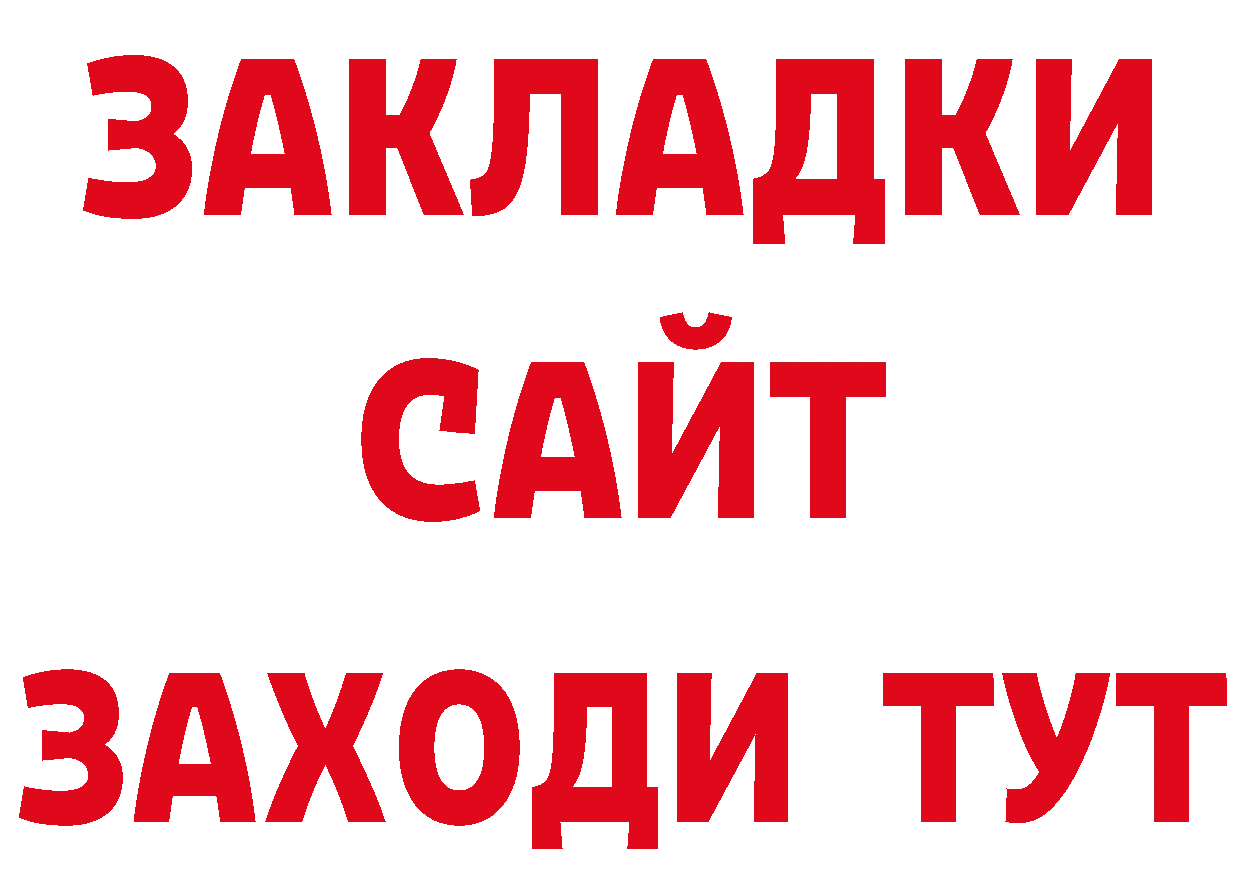 ЗАКЛАДКИ
САЙТ
ЗАХОДИ ТУТ